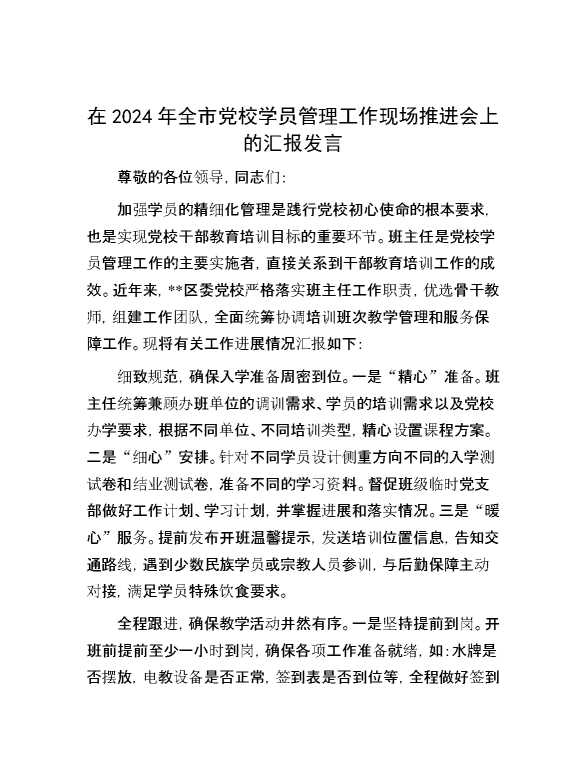 在 2024 年全市党校学员管理工作现场推进会上的汇报发言

尊敬的各位领导，同志们：

加强学员的精细化管理是践行党校初心使命的根本要求，也是实现党校干部教育培训目标的重要环节。班主任是党校学员管理工作的主要实施者，直接关系到干部教育培训工作的成效。近年来，**区委党校严格落实班主任工作职责，优选骨干教师，组建工作团队，全面统筹协调培训班次教学管理和服务保障工作。现将有关工作进展情况汇报如下：

细致规范，确保入学准备周密到位。一是“精心”准备。班主任统筹兼顾办班单位的调训需求、学员的培训需求以及党校办学要求，根据不同单位、不同培训类型，精心设置课程方案。二是“细心”安排。针对不同学员设计侧重方向不同的入学测试卷和结业测试卷，准备不同的学习资料。督促班级临时党支部做好工作计划、学习计划，并掌握进展和落实情况。三是“暖心”服务。提前发布开班温馨提示，发送培训位置信息，告知交通路线，遇到少数民族学员或宗教人员参训，与后勤保障主动对接，满足学员特殊饮食要求。

全程跟进，确保教学活动井然有序。一是坚持提前到岗。开班前提前至少一小时到岗，确保各项工作准备就绪，如：水牌是否摆放，电教设备是否正常，签到表是否到位等，全程做好签到